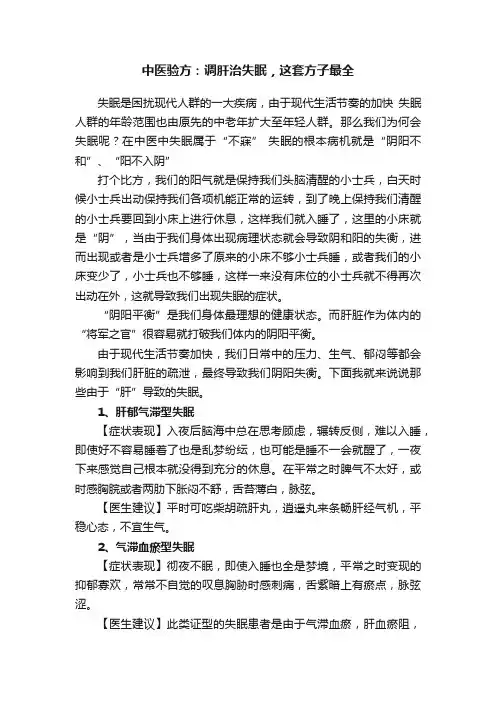 中医验方：调肝治失眠，这套方子最全

失眠是困扰现代人群的一大疾病，由于现代生活节奏的加快 失眠人群的年龄范围也由原先的中老年扩大至年轻人群。那么我们为何会失眠呢？在中医中失眠属于“不寐” 失眠的根本病机就是“阴阳不和”、“阳不入阴”

打个比方，我们的阳气就是保持我们头脑清醒的小士兵，白天时候小士兵出动保持我们各项机能正常的运转，到了晚上保持我们清醒的小士兵要回到小床上进行休息，这样我们就入睡了，这里的小床就是“阴”，当由于我们身体出现病理状态就会导致阴和阳的失衡，进而出现或者是小士兵增多了原来的小床不够小士兵睡，或者我们的小床变少了，小士兵也不够睡，这样一来没有床位的小士兵就不得再次出动在外，这就导致我们出现失眠的症状。

“阴阳平衡”是我们身体最理想的健康状态。而肝脏作为体内的“将军之官”很容易就打破我们体内的阴阳平衡。

由于现代生活节奏加快，我们日常中的压力、生气、郁闷等都会影响到我们肝脏的疏泄，最终导致我们阴阳失衡。下面我就来说说那些由于“肝”导致的失眠。

1、肝郁气滞型失眠

【症状表现】入夜后脑海中总在思考顾虑，辗转反侧，难以入睡，即使好不容易睡着了也是乱梦纷纭，也可能是睡不一会就醒了，一夜下来感觉自己根本就没得到充分的休息。在平常之时脾气不太好，或时感胸脘或者两肋下胀闷不舒，舌苔薄白，脉弦。

【医生建议】平时可吃柴胡疏肝丸，逍遥丸来条畅肝经气机，平稳心态，不宜生气。

2、气滞血瘀型失眠

【症状表现】彻夜不眠，即使入睡也全是梦境，平常之时变现的抑郁寡欢，常常不自觉的叹息胸胁时感刺痛，舌紫暗上有瘀点，脉弦涩。

【医生建议】此类证型的失眠患者是由于气滞血瘀，肝血瘀阻，